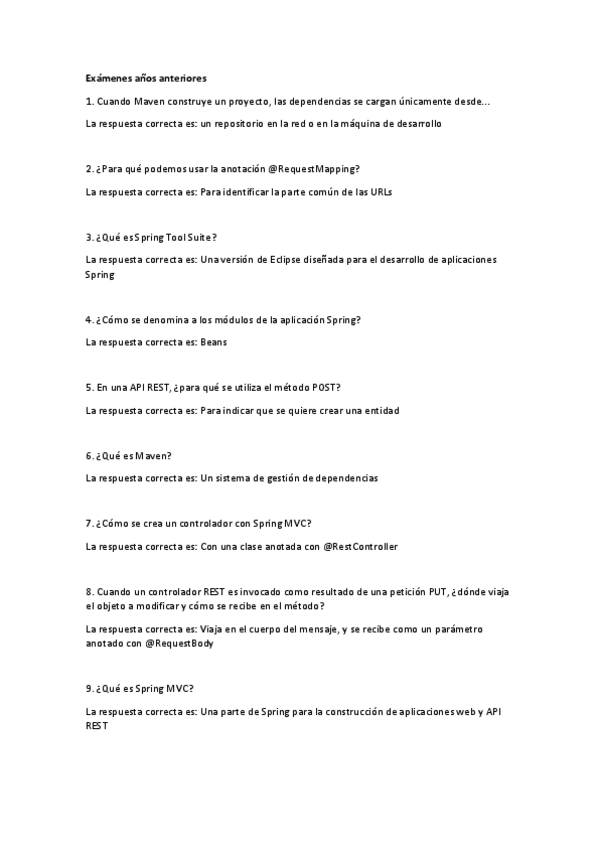 Exámenes años anteriores

1. Cuando Maven construye un proyecto, las dependencias se cargan únicamente desde...

La respuesta correcta es: un repositorio en la red o en la máquina de desarrollo

2. ¿Para qué podemos usar la anotación @RequestMapping?

La respuesta correcta es: Para identificar la parte común de las URLs

3. ¿Qué es Spring Tool Suite?

La respuesta correcta es: Una versión de Eclipse diseñada para el desarrollo de aplicaciones Spring

4. ¿Cómo se denomina a los módulos de la aplicación Spring?

La respuesta correcta es: Beans

5. En una API REST, ¿para qué se utiliza el método POST?

La respuesta correcta es: Para indicar que se quiere crear una entidad

6. ¿Qué es Maven?

La respuesta correcta es: Un sistema de gestión de dependencias

7. ¿Cómo se crea un controlador con Spring MVC?

La respuesta correcta es: Con una clase anotada con @RestController

8. Cuando un controlador REST es invocado como resultado de una petición PUT, ¿dónde viaja el objeto a modificar y cómo se recibe en el método?

La respuesta correcta es: Viaja en el cuerpo del mensaje, y se recibe como un parámetro anotado con @RequestBody

9. ¿Qué es Spring MVC?

La respuesta correcta es: Una parte de Spring para la construcción de aplicaciones web y API REST